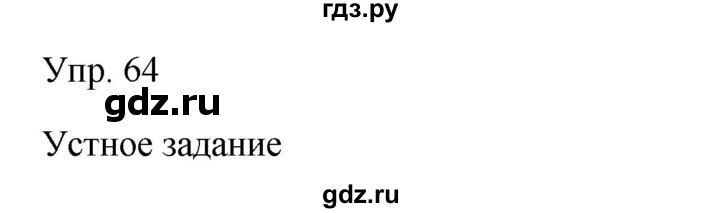 гдз.ру

Упр. 64

gdz.ru

Устное задание

gdz.ru